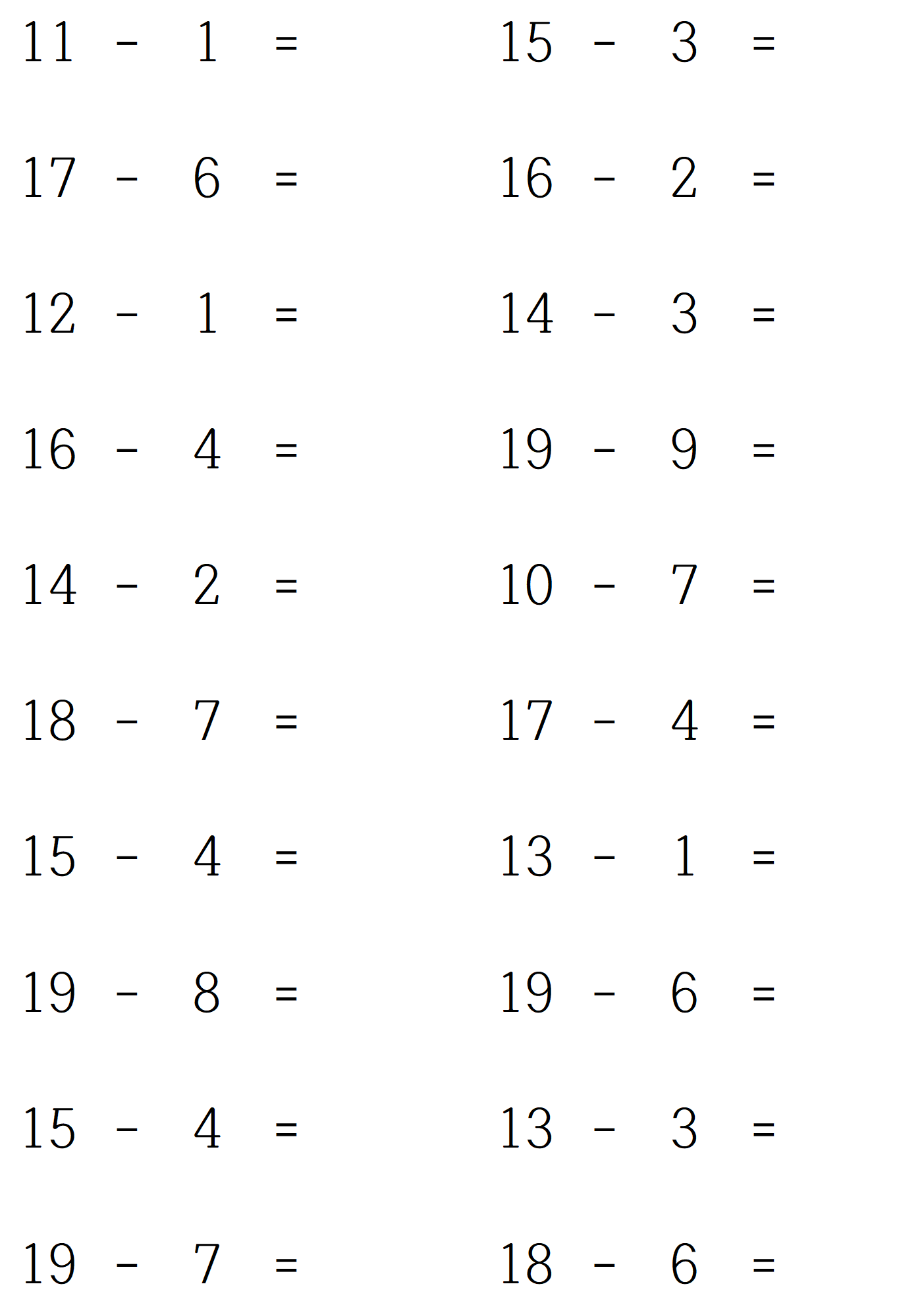 $11 - 1 =$

$17 - 6 =$

$12 - 1 =$

$16 - 4 =$

$14 - 2 =$

$18 - 7 =$

$15 - 4 =$

$19 - 8 =$

$15 - 4 =$

$19 - 7 =$

$15 - 3 =$

$16 - 2 =$

$14 - 3 =$

$19 - 9 =$

$10 - 7 =$

$17 - 4 =$

$13 - 1 =$

$19 - 6 =$

$13 - 3 =$

$18 - 6 =$